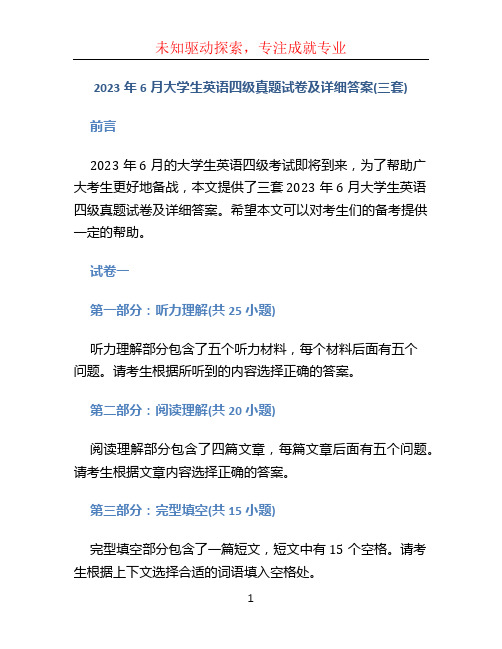 未知驱动探索，专注成就专业

2023 年 6 月大学生英语四级真题试卷及详细答案(三套)

前言

2023 年 6 月的大学生英语四级考试即将到来，为了帮助广大考生更好地备战，本文提供了三套 2023 年 6 月大学生英语四级真题试卷及详细答案。希望本文可以对考生们的备考提供一定的帮助。

试卷一

第一部分：听力理解(共 25 小题)

听力理解部分包含了五个听力材料，每个材料后面有五个问题。请考生根据所听到的内容选择正确的答案。

第二部分：阅读理解(共 20 小题)

阅读理解部分包含了四篇文章，每篇文章后面有五个问题。请考生根据文章内容选择正确的答案。

第三部分：完型填空(共 15 小题)

完型填空部分包含了一篇短文，短文中有 15 个空格。请考生根据上下文选择合适的词语填入空格处。

1